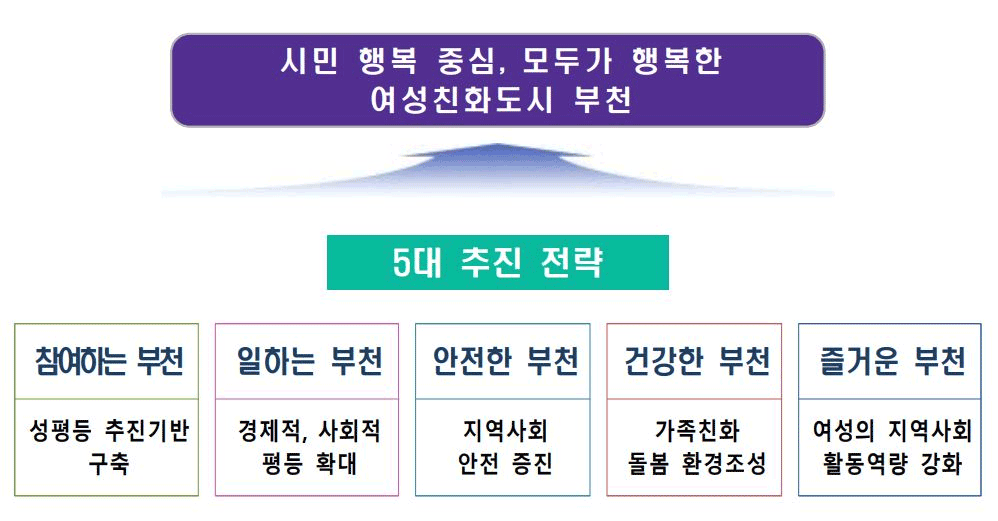 시민 행복 중심, 모두가 행복한
여성친화도시 부천

5대 추진 전략

참여하는 부천
성평등 추진기반 구축

일하는 부천
경제적, 사회적 평등 확대

안전한 부천
지역사회 안전 증진

건강한 부천
가족친화 돌봄 환경조성

즐거운 부천
여성의 지역사회 활동역량 강화